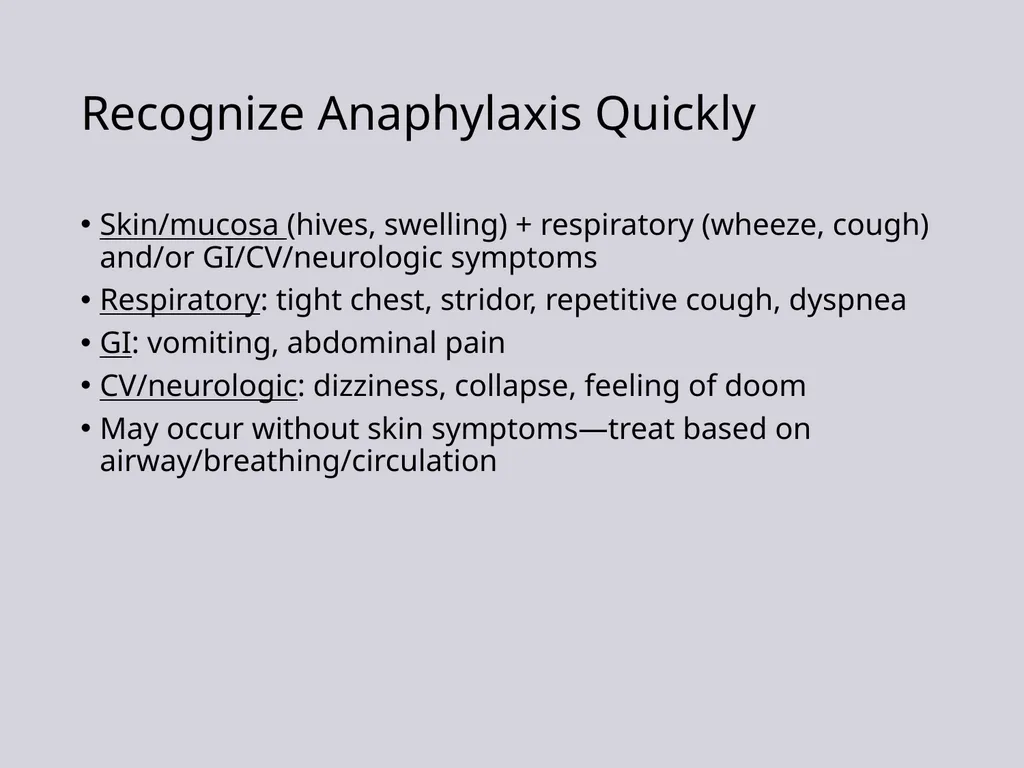 Recognize Anaphylaxis Quickly

• Skin/mucosa (hives, swelling) + respiratory (wheeze, cough) and/or GI/CV/neurologic symptoms
• Respiratory: tight chest, stridor, repetitive cough, dyspnea
• GI: vomiting, abdominal pain
• CV/neurologic: dizziness, collapse, feeling of doom
• May occur without skin symptoms—treat based on airway/breathing/circulation